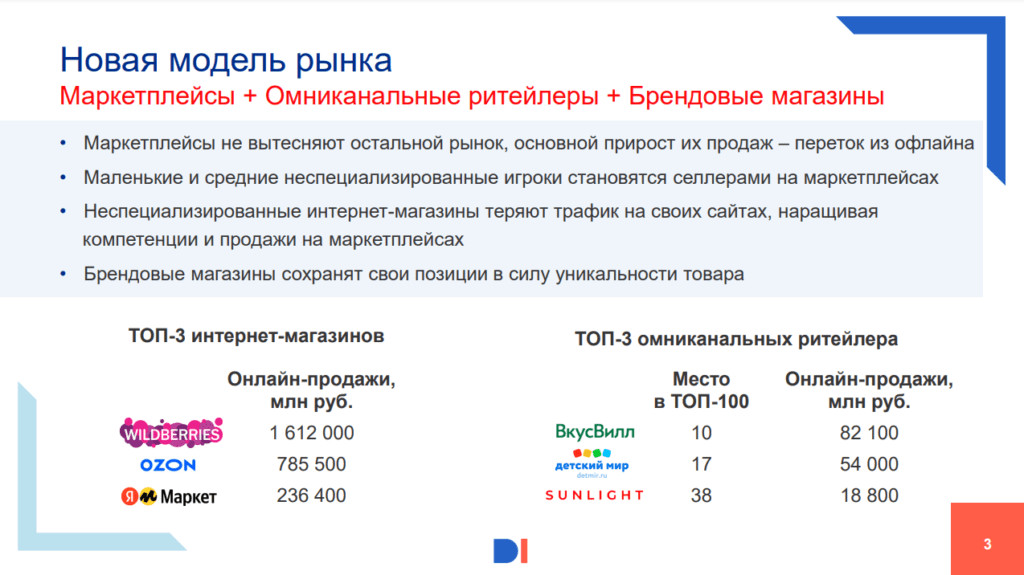 Новая модель рынка
Маркетплейсы + Омниканальные ритейлеры + Брендовые магазины

• Маркетплейсы не вытесняют остальной рынок, основной прирост их продаж – переток из офлайна
• Маленькие и средние неспециализированные игроки становятся селлерами на маркетплейсах
• Неспециализированные интернет-магазины теряют трафик на своих сайтах, наращивая компетенции и продажи на маркетплейсах
• Брендовые магазины сохранят свои позиции в силу уникальности товара

ТОП-3 интернет-магазинов

| | Онлайн-продажи, млн руб. |
|---|---|
| WILDBERRIES | 1 612 000 |
| OZON | 785 500 |
| Я Маркет | 236 400 |

ТОП-3 омниканальных ритейлера

| | Место в ТОП-100 | Онлайн-продажи, млн руб. |
|---|---|---|
| ВкусВилл | 10 | 82 100 |
| детский мир detmir.ru | 17 | 54 000 |
| SUNLIGHT | 38 | 18 800 |

DI

3